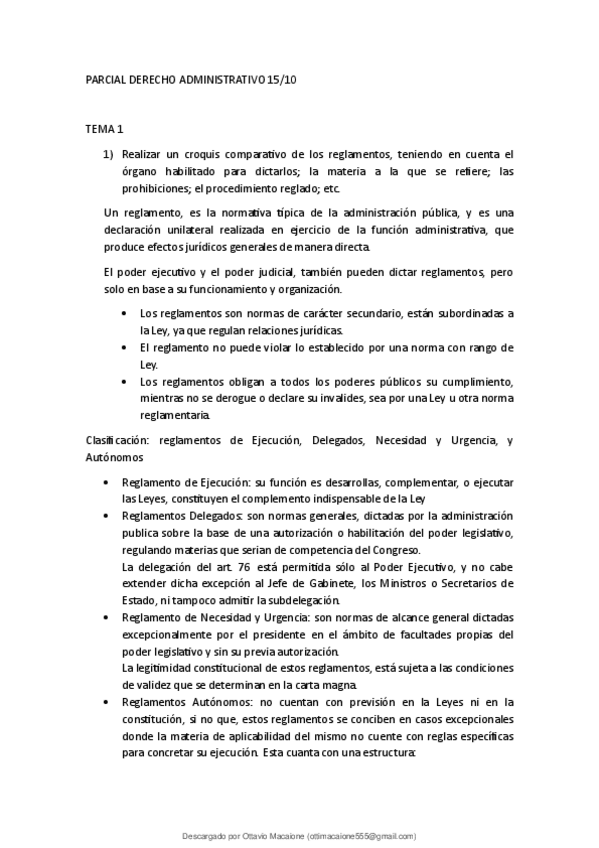 PARCIAL DERECHO ADMINISTRATIVO 15/10

TEMA 1

1) Realizar un croquis comparativo de los reglamentos, teniendo en cuenta el órgano habilitado para dictarlos; la materia a la que se refiere; las prohibiciones; el procedimiento reglado; etc.

Un reglamento, es la normativa típica de la administración pública, y es una declaración unilateral realizada en ejercicio de la función administrativa, que produce efectos jurídicos generales de manera directa.

El poder ejecutivo y el poder judicial, también pueden dictar reglamentos, pero solo en base a su funcionamiento y organización.

• Los reglamentos son normas de carácter secundario, están subordinadas a la Ley, ya que regulan relaciones jurídicas.
• El reglamento no puede violar lo establecido por una norma con rango de Ley.
• Los reglamentos obligan a todos los poderes públicos su cumplimiento, mientras no se derogue o declare su invalides, sea por una Ley u otra norma reglamentaria.

Clasificación: reglamentos de Ejecución, Delegados, Necesidad y Urgencia, y Autónomos

• Reglamento de Ejecución: su función es desarrollas, complementar, o ejecutar las Leyes, constituyen el complemento indispensable de la Ley
• Reglamentos Delegados: son normas generales, dictadas por la administración publica sobre la base de una autorización o habilitación del poder legislativo, regulando materias que serian de competencia del Congreso.
La delegación del art. 76 está permitida sólo al Poder Ejecutivo, y no cabe extender dicha excepción al Jefe de Gabinete, los Ministros o Secretarios de Estado, ni tampoco admitir la subdelegación.
• Reglamento de Necesidad y Urgencia: son normas de alcance general dictadas excepcionalmente por el presidente en el ámbito de facultades propias del poder legislativo y sin su previa autorización.
La legitimidad constitucional de estos reglamentos, está sujeta a las condiciones de validez que se determinan en la carta magna.
• Reglamentos Autónomos: no cuentan con previsión en la Leyes ni en la constitución, si no que, estos reglamentos se conciben en casos excepcionales donde la materia de aplicabilidad del mismo no cuente con reglas específicas para concretar su ejecución. Esta cuanta con una estructura:

Descargado por Ottavio Macaione (ottimacaione555@gmail.com)